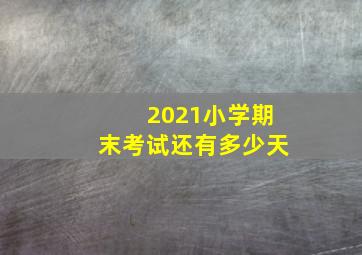 2021小学期末考试还有多少天